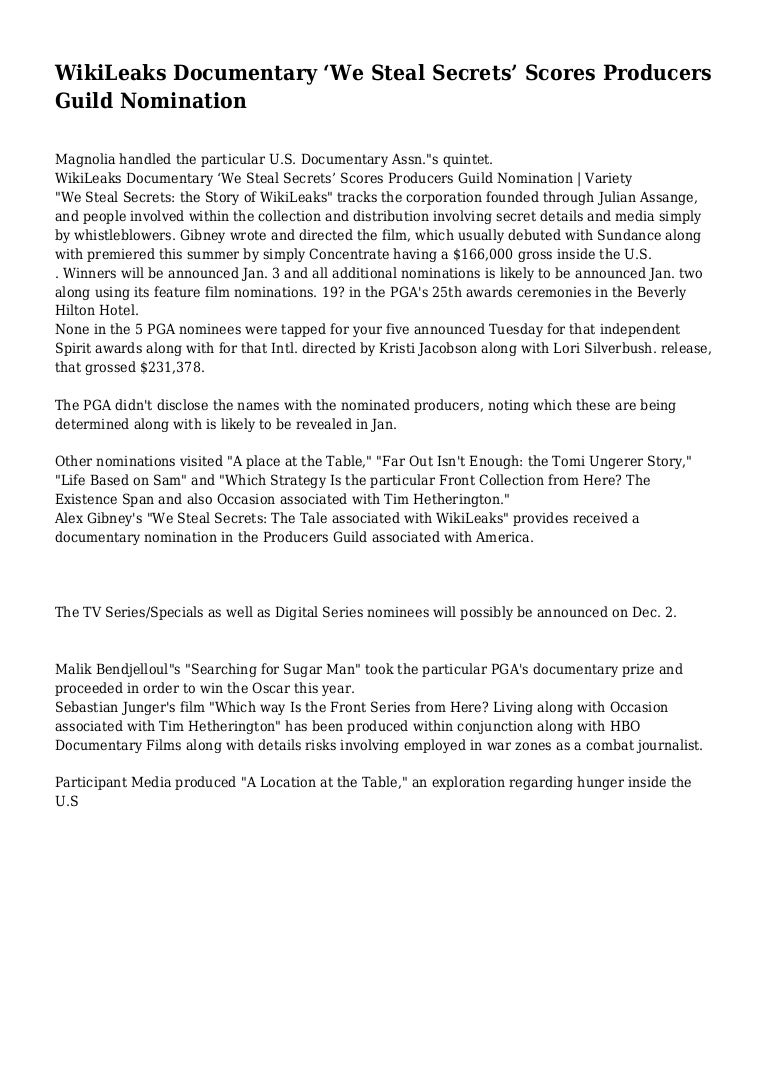 WikiLeaks Documentary ‘We Steal Secrets’ Scores Producers Guild Nomination

Magnolia handled the particular U.S. Documentary Assn."s quintet.
WikiLeaks Documentary ‘We Steal Secrets’ Scores Producers Guild Nomination | Variety
"We Steal Secrets: the Story of WikiLeaks" tracks the corporation founded through Julian Assange, and people involved within the collection and distribution involving secret details and media simply by whistleblowers. Gibney wrote and directed the film, which usually debuted with Sundance along with premiered this summer by simply Concentrate having a $166,000 gross inside the U.S. . Winners will be announced Jan. 3 and all additional nominations is likely to be announced Jan. two along using its feature film nominations. 19? in the PGA's 25th awards ceremonies in the Beverly Hilton Hotel.
None in the 5 PGA nominees were tapped for your five announced Tuesday for that independent Spirit awards along with for that Intl. directed by Kristi Jacobson along with Lori Silverbush. release, that grossed $231,378.

The PGA didn't disclose the names with the nominated producers, noting which these are being determined along with is likely to be revealed in Jan.

Other nominations visited "A place at the Table," "Far Out Isn't Enough: the Tomi Ungerer Story," "Life Based on Sam" and "Which Strategy Is the particular Front Collection from Here? The Existence Span and also Occasion associated with Tim Hetherington."
Alex Gibney's "We Steal Secrets: The Tale associated with WikiLeaks" provides received a documentary nomination in the Producers Guild associated with America.

The TV Series/Specials as well as Digital Series nominees will possibly be announced on Dec. 2.

Malik Bendjelloul"s "Searching for Sugar Man" took the particular PGA's documentary prize and proceeded in order to win the Oscar this year.
Sebastian Junger's film "Which way Is the Front Series from Here? Living along with Occasion associated with Tim Hetherington" has been produced within conjunction along with HBO Documentary Films along with details risks involving employed in war zones as a combat journalist.

Participant Media produced "A Location at the Table," an exploration regarding hunger inside the U.S